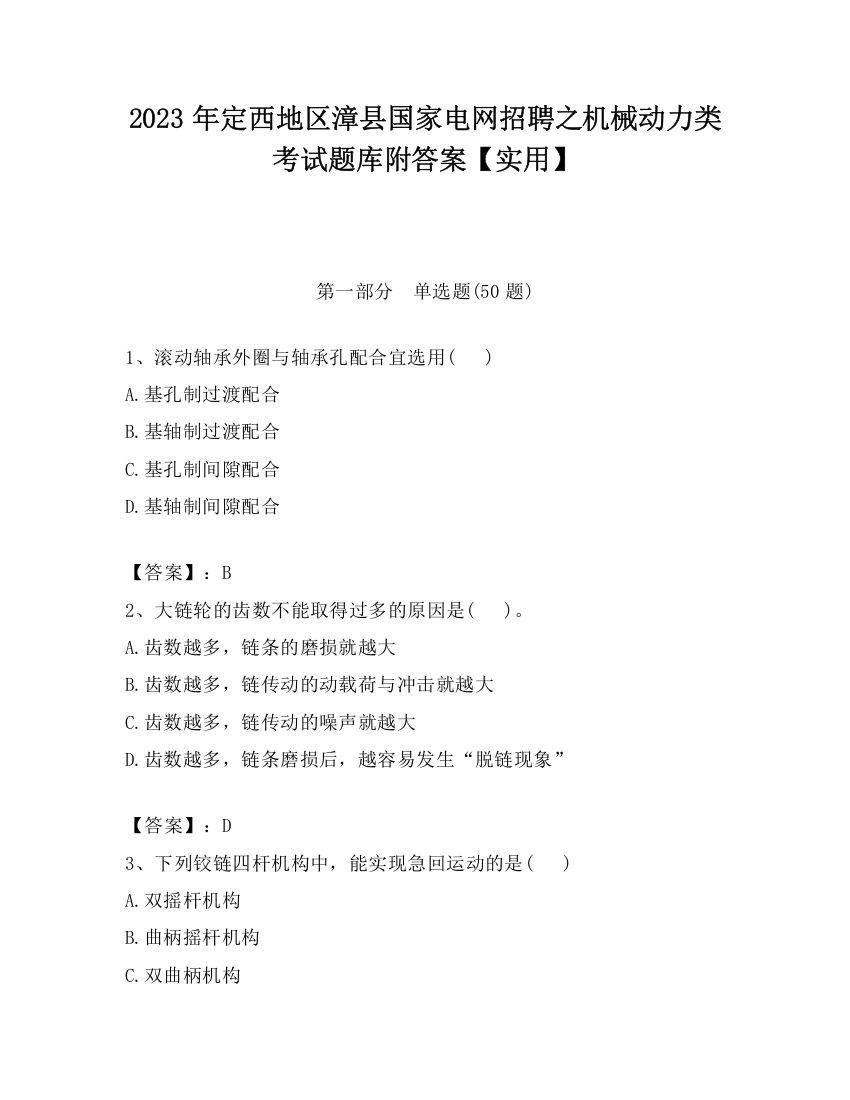 2023 年定西地区漳县国家电网招聘之机械动力类考试题库附答案【实用】

第一部分　单选题(50 题)

1、滚动轴承外圈与轴承孔配合宜选用(　　)

A.基孔制过渡配合

B.基轴制过渡配合

C.基孔制间隙配合

D.基轴制间隙配合

【答案】：B

2、大链轮的齿数不能取得过多的原因是(　　)。

A.齿数越多，链条的磨损就越大

B.齿数越多，链传动的动载荷与冲击就越大

C.齿数越多，链传动的噪声就越大

D.齿数越多，链条磨损后，越容易发生“脱链现象”

【答案】：D

3、下列铰链四杆机构中，能实现急回运动的是(　　)

A.双摇杆机构

B.曲柄摇杆机构

C.双曲柄机构